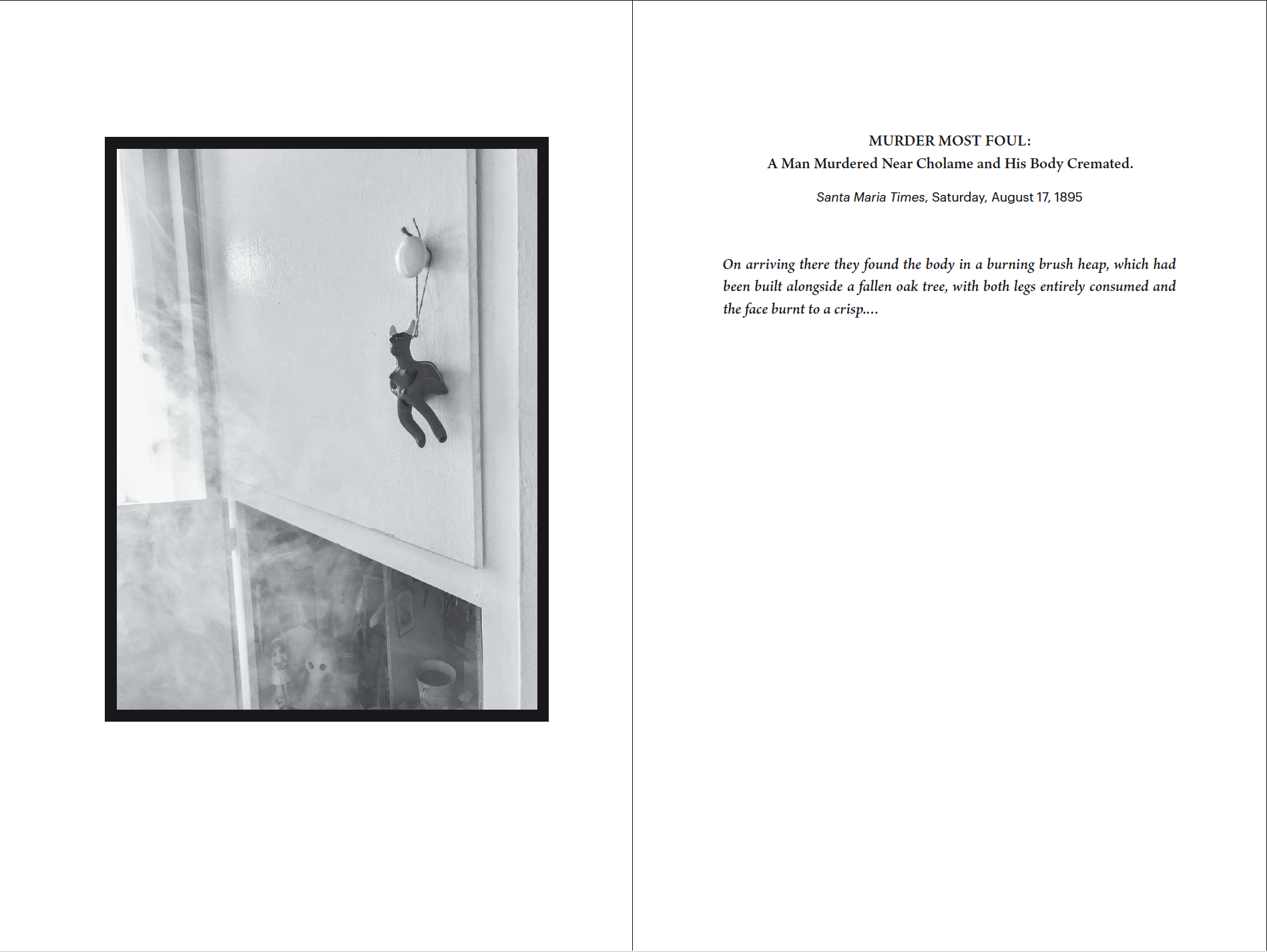 MURDER MOST FOUL:
A Man Murdered Near Cholame and His Body Cremated.

Santa Maria Times, Saturday, August 17, 1895

On arriving there they found the body in a burning brush heap, which had been built alongside a fallen oak tree, with both legs entirely consumed and the face burnt to a crisp....